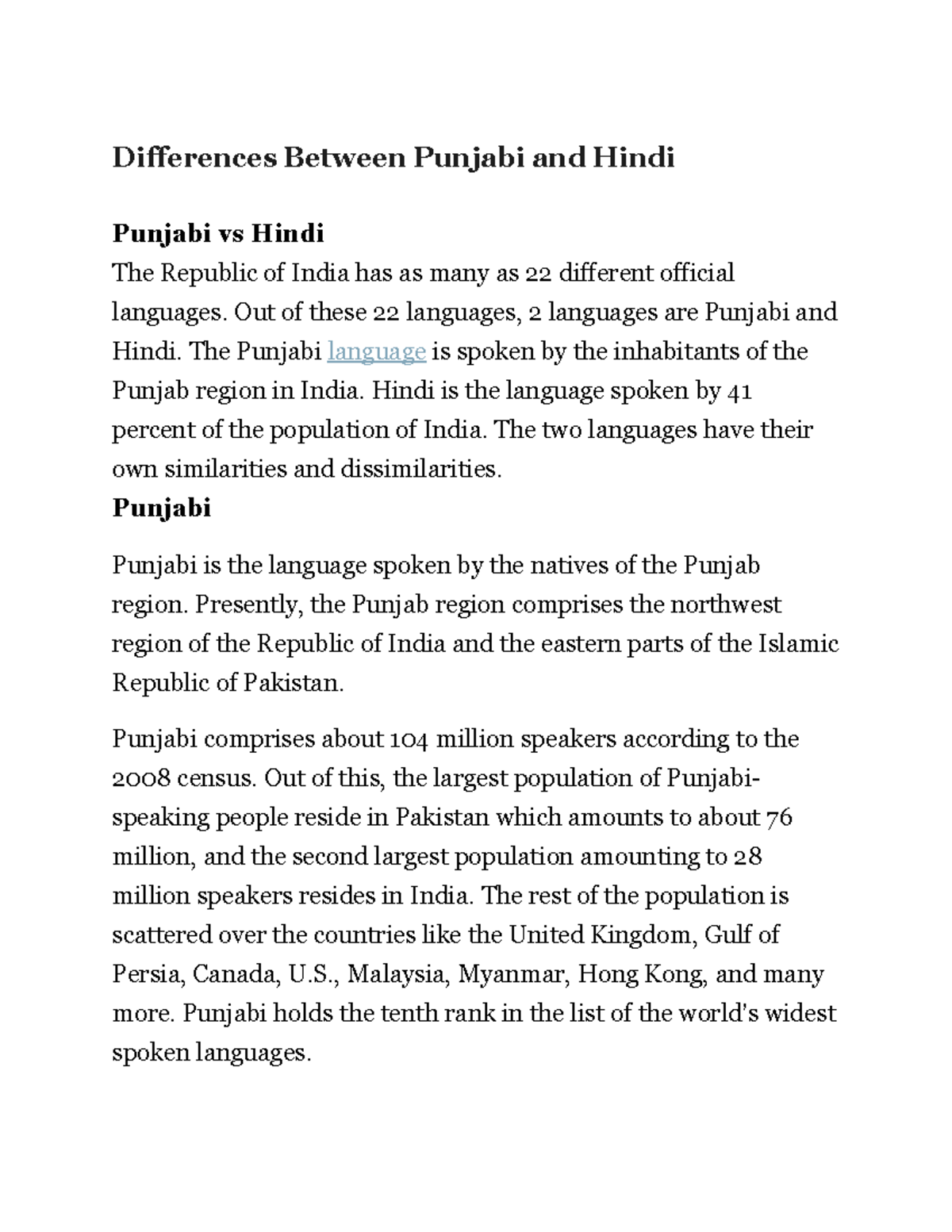 Differences Between Punjabi and Hindi

Punjabi vs Hindi
The Republic of India has as many as 22 different official languages. Out of these 22 languages, 2 languages are Punjabi and Hindi. The Punjabi language is spoken by the inhabitants of the Punjab region in India. Hindi is the language spoken by 41 percent of the population of India. The two languages have their own similarities and dissimilarities.
Punjabi

Punjabi is the language spoken by the natives of the Punjab region. Presently, the Punjab region comprises the northwest region of the Republic of India and the eastern parts of the Islamic Republic of Pakistan.

Punjabi comprises about 104 million speakers according to the 2008 census. Out of this, the largest population of Punjabi-speaking people reside in Pakistan which amounts to about 76 million, and the second largest population amounting to 28 million speakers resides in India. The rest of the population is scattered over the countries like the United Kingdom, Gulf of Persia, Canada, U.S., Malaysia, Myanmar, Hong Kong, and many more. Punjabi holds the tenth rank in the list of the world's widest spoken languages.